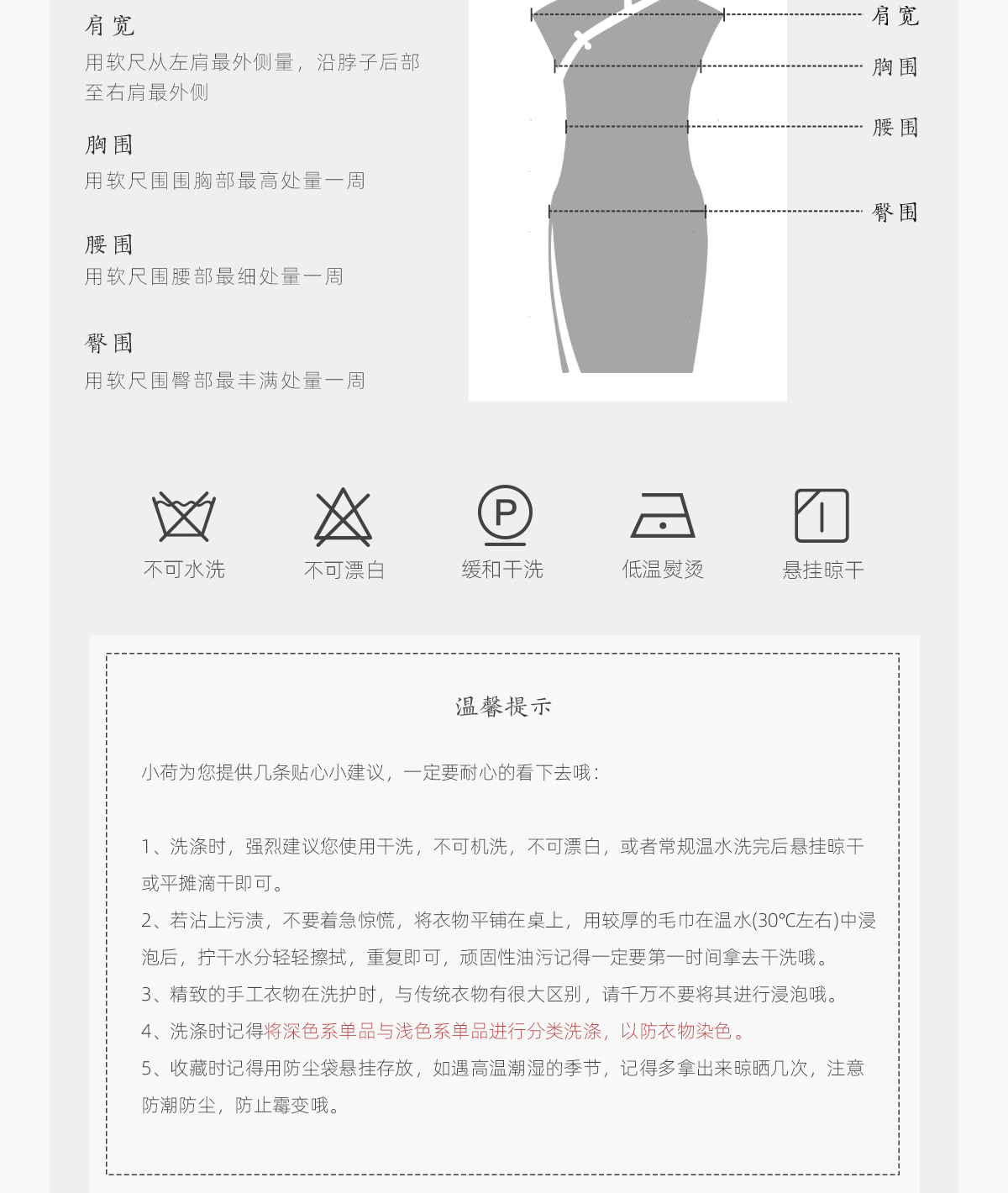 肩宽
用软尺从左肩最外侧量，沿脖子后部至右肩最外侧

胸围
用软尺围围胸部最高处量一周

腰围
用软尺围腰部最细处量一周

臀围
用软尺围臀部最丰满处量一周

肩宽
胸围
腰围
臀围

P

不可水洗
不可漂白
缓和干洗
低温熨烫
悬挂晾干

温馨提示

小荷为您提供几条贴心小建议，一定要耐心的看下去哦：

1、洗涤时，强烈建议您使用干洗，不可机洗，不可漂白，或者常规温水洗完后悬挂晾干或平摊滴干即可。
2、若沾上污渍，不要着急惊慌，将衣物平铺在桌上，用较厚的毛巾在温水(30℃左右)中浸泡后，拧干水分轻轻擦拭，重复即可，顽固性油污记得一定要第一时间拿去干洗哦。
3、精致的手工衣物在洗护时，与传统衣物有很大区别，请千万不要将其进行浸泡哦。
4、洗涤时记得将深色系单品与浅色系单品进行分类洗涤，以防衣物染色。
5、收藏时记得用防尘袋悬挂存放，如遇高温潮湿的季节，记得多拿出来晾晒几次，注意防潮防尘，防止霉变哦。